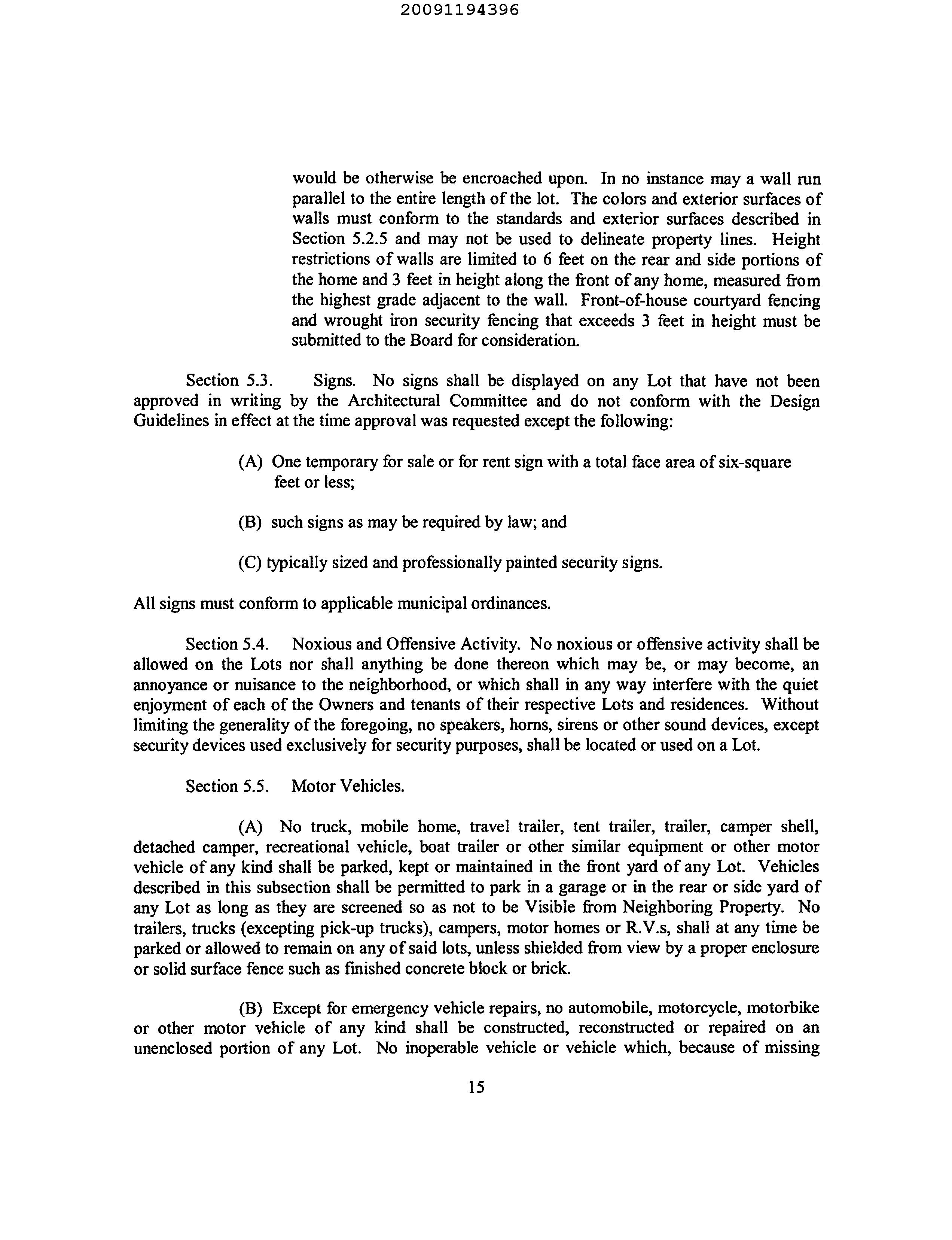 20091194396

would be otherwise be encroached upon. In no instance may a wall run parallel to the entire length of the lot. The colors and exterior surfaces of walls must conform to the standards and exterior surfaces described in Section 5.2.5 and may not be used to delineate property lines. Height restrictions of walls are limited to 6 feet on the rear and side portions of the home and 3 feet in height along the front of any home, measured from the highest grade adjacent to the wall. Front-of-house courtyard fencing and wrought iron security fencing that exceeds 3 feet in height must be submitted to the Board for consideration.

Section 5.3. Signs. No signs shall be displayed on any Lot that have not been approved in writing by the Architectural Committee and do not conform with the Design Guidelines in effect at the time approval was requested except the following:

(A) One temporary for sale or for rent sign with a total face area of six-square feet or less;

(B) such signs as may be required by law; and

(C) typically sized and professionally painted security signs.

All signs must conform to applicable municipal ordinances.

Section 5.4. Noxious and Offensive Activity. No noxious or offensive activity shall be allowed on the Lots nor shall anything be done thereon which may be, or may become, an annoyance or nuisance to the neighborhood, or which shall in any way interfere with the quiet enjoyment of each of the Owners and tenants of their respective Lots and residences. Without limiting the generality of the foregoing, no speakers, horns, sirens or other sound devices, except security devices used exclusively for security purposes, shall be located or used on a Lot.

Section 5.5. Motor Vehicles.

(A) No truck, mobile home, travel trailer, tent trailer, trailer, camper shell, detached camper, recreational vehicle, boat trailer or other similar equipment or other motor vehicle of any kind shall be parked, kept or maintained in the front yard of any Lot. Vehicles described in this subsection shall be permitted to park in a garage or in the rear or side yard of any Lot as long as they are screened so as not to be Visible from Neighboring Property. No trailers, trucks (excepting pick-up trucks), campers, motor homes or R.V.s, shall at any time be parked or allowed to remain on any of said lots, unless shielded from view by a proper enclosure or solid surface fence such as finished concrete block or brick.

(B) Except for emergency vehicle repairs, no automobile, motorcycle, motorbike or other motor vehicle of any kind shall be constructed, reconstructed or repaired on an unenclosed portion of any Lot. No inoperable vehicle or vehicle which, because of missing

15